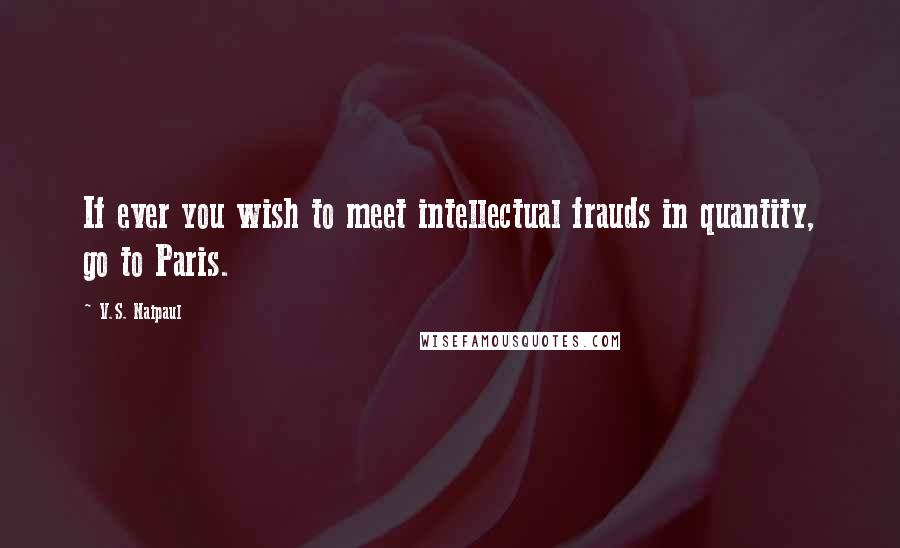 If ever you wish to meet intellectual frauds in quantity, go to Paris.

~ V.S. Naipaul

WISEFAMOUSQUOTES.COM